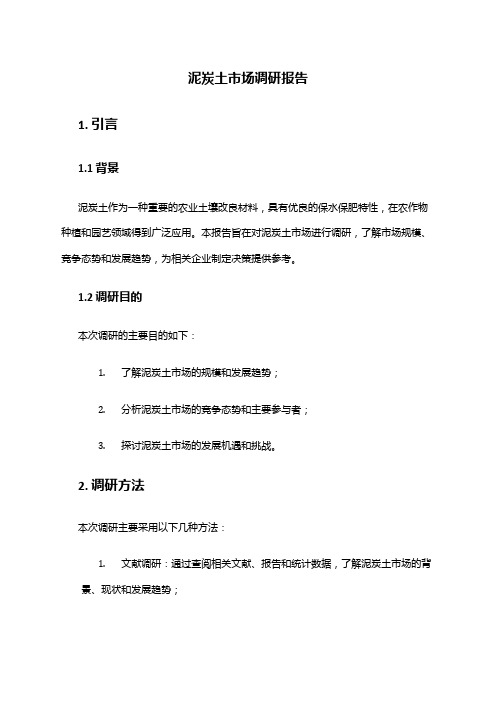 泥炭土市场调研报告

1. 引言

1.1 背景

泥炭土作为一种重要的农业土壤改良材料，具有优良的保水保肥特性，在农作物种植和园艺领域得到广泛应用。本报告旨在对泥炭土市场进行调研，了解市场规模、竞争态势和发展趋势，为相关企业制定决策提供参考。

1.2 调研目的

本次调研的主要目的如下：

1. 了解泥炭土市场的规模和发展趋势；

2. 分析泥炭土市场的竞争态势和主要参与者；

3. 探讨泥炭土市场的发展机遇和挑战。

2. 调研方法

本次调研主要采用以下几种方法：

1. 文献调研：通过查阅相关文献、报告和统计数据，了解泥炭土市场的背景、现状和发展趋势；